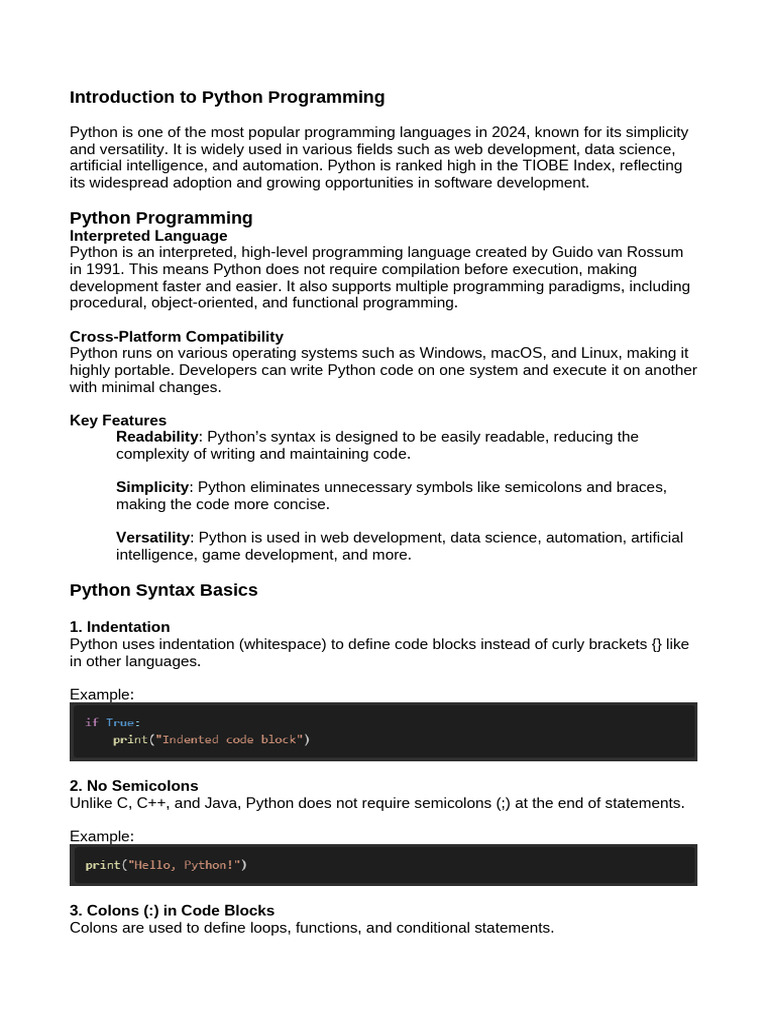 Introduction to Python Programming

Python is one of the most popular programming languages in 2024, known for its simplicity and versatility. It is widely used in various fields such as web development, data science, artificial intelligence, and automation. Python is ranked high in the TIOBE Index, reflecting its widespread adoption and growing opportunities in software development.

Python Programming

Interpreted Language

Python is an interpreted, high-level programming language created by Guido van Rossum in 1991. This means Python does not require compilation before execution, making development faster and easier. It also supports multiple programming paradigms, including procedural, object-oriented, and functional programming.

Cross-Platform Compatibility

Python runs on various operating systems such as Windows, macOS, and Linux, making it highly portable. Developers can write Python code on one system and execute it on another with minimal changes.

Key Features

Readability: Python's syntax is designed to be easily readable, reducing the complexity of writing and maintaining code.

Simplicity: Python eliminates unnecessary symbols like semicolons and braces, making the code more concise.

Versatility: Python is used in web development, data science, automation, artificial intelligence, game development, and more.

Python Syntax Basics

1. Indentation

Python uses indentation (whitespace) to define code blocks instead of curly brackets {} like in other languages.

Example:

if True:
    print("Indented code block")

2. No Semicolons

Unlike C, C++, and Java, Python does not require semicolons (;) at the end of statements.

Example:

print("Hello, Python!")

3. Colons (:) in Code Blocks

Colons are used to define loops, functions, and conditional statements.